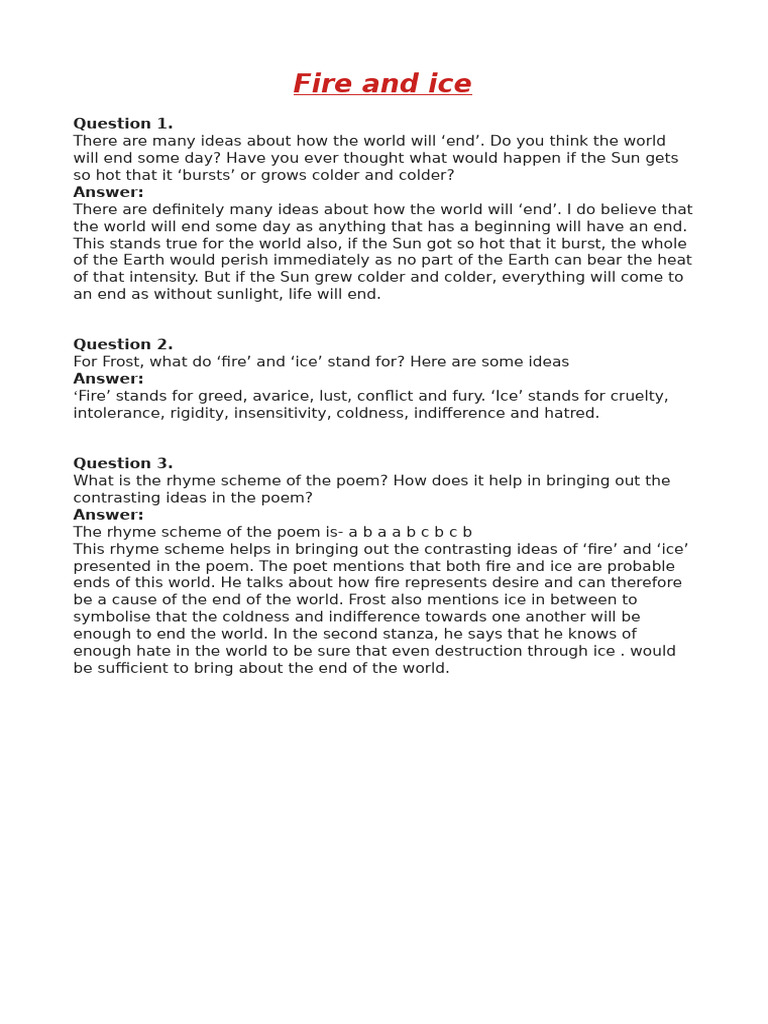 Fire and ice

Question 1.
There are many ideas about how the world will ‘end’. Do you think the world will end some day? Have you ever thought what would happen if the Sun gets so hot that it ‘bursts’ or grows colder and colder?
Answer:
There are definitely many ideas about how the world will ‘end’. I do believe that the world will end some day as anything that has a beginning will have an end. This stands true for the world also, if the Sun got so hot that it burst, the whole of the Earth would perish immediately as no part of the Earth can bear the heat of that intensity. But if the Sun grew colder and colder, everything will come to an end as without sunlight, life will end.

Question 2.
For Frost, what do ‘fire’ and ‘ice’ stand for? Here are some ideas
Answer:
‘Fire’ stands for greed, avarice, lust, conflict and fury. ‘Ice’ stands for cruelty, intolerance, rigidity, insensitivity, coldness, indifference and hatred.

Question 3.
What is the rhyme scheme of the poem? How does it help in bringing out the contrasting ideas in the poem?
Answer:
The rhyme scheme of the poem is- a b a a b c b c b
This rhyme scheme helps in bringing out the contrasting ideas of ‘fire’ and ‘ice’ presented in the poem. The poet mentions that both fire and ice are probable ends of this world. He talks about how fire represents desire and can therefore be a cause of the end of the world. Frost also mentions ice in between to symbolise that the coldness and indifference towards one another will be enough to end the world. In the second stanza, he says that he knows of enough hate in the world to be sure that even destruction through ice . would be sufficient to bring about the end of the world.